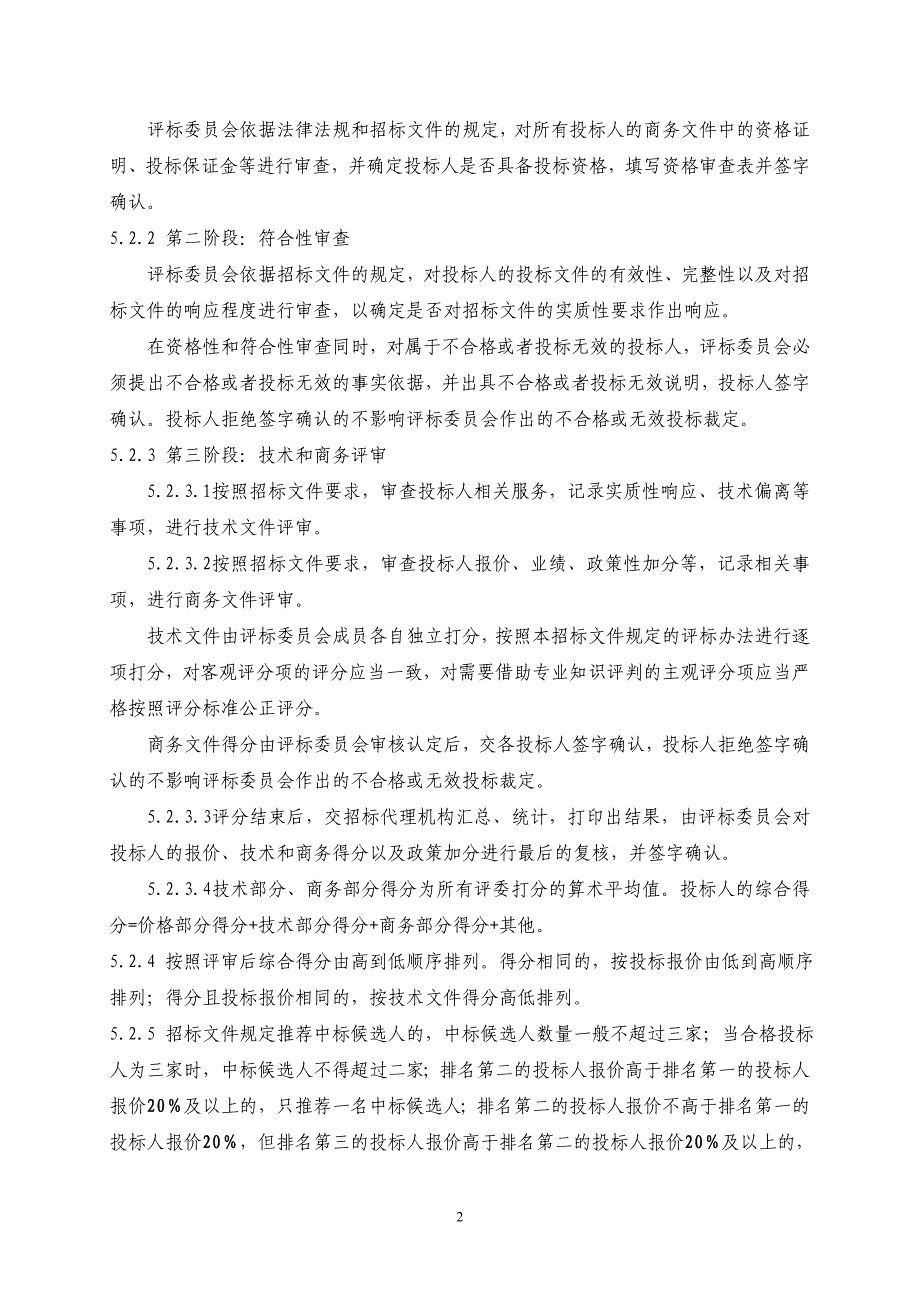 评标委员会依据法律法规和招标文件的规定，对所有投标人的商务文件中的资格证明、投标保证金等进行审查，并确定投标人是否具备投标资格，填写资格审查表并签字确认。

5.2.2 第二阶段：符合性审查

评标委员会依据招标文件的规定，对投标人的投标文件的有效性、完整性以及对招标文件的响应程度进行审查，以确定是否对招标文件的实质性要求作出响应。

在资格性和符合性审查同时，对属于不合格或者投标无效的投标人，评标委员会必须提出不合格或者投标无效的事实依据，并出具不合格或者投标无效说明，投标人签字确认。投标人拒绝签字确认的不影响评标委员会作出的不合格或无效投标裁定。

5.2.3 第三阶段：技术和商务评审

5.2.3.1按照招标文件要求，审查投标人相关服务，记录实质性响应、技术偏离等事项，进行技术文件评审。

5.2.3.2按照招标文件要求，审查投标人报价、业绩、政策性加分等，记录相关事项，进行商务文件评审。

技术文件由评标委员会成员各自独立打分，按照本招标文件规定的评标办法进行逐项打分，对客观评分项的评分应当一致，对需要借助专业知识评判的主观评分项应当严格按照评分标准公正评分。

商务文件得分由评标委员会审核认定后，交各投标人签字确认，投标人拒绝签字确认的不影响评标委员会作出的不合格或无效投标裁定。

5.2.3.3评分结束后，交招标代理机构汇总、统计，打印出结果，由评标委员会对投标人的报价、技术和商务得分以及政策加分进行最后的复核，并签字确认。

5.2.3.4技术部分、商务部分得分为所有评委打分的算术平均值。投标人的综合得分=价格部分得分+技术部分得分+商务部分得分+其他。

5.2.4 按照评审后综合得分由高到低顺序排列。得分相同的，按投标报价由低到高顺序排列；得分且投标报价相同的，按技术文件得分高低排列。

5.2.5 招标文件规定推荐中标候选人的，中标候选人数量一般不超过三家；当合格投标人为三家时，中标候选人不得超过二家；排名第二的投标人报价高于排名第一的投标人报价20%及以上的，只推荐一名中标候选人；排名第二的投标人报价不高于排名第一的投标人报价20%，但排名第三的投标人报价高于排名第二的投标人报价20%及以上的，

2